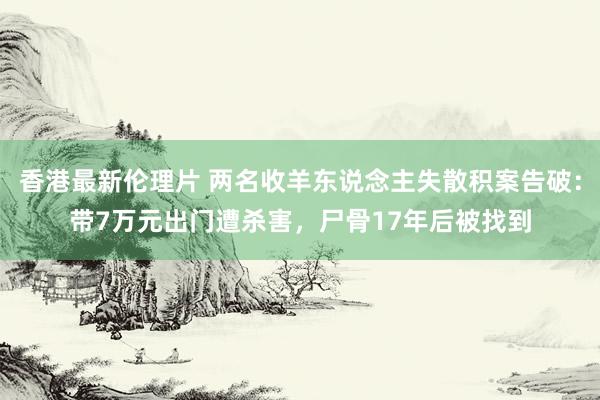 香港最新伦理片 两名收羊东说念主失散积案告破：带7万元出门遭杀害，尸骨17年后被找到